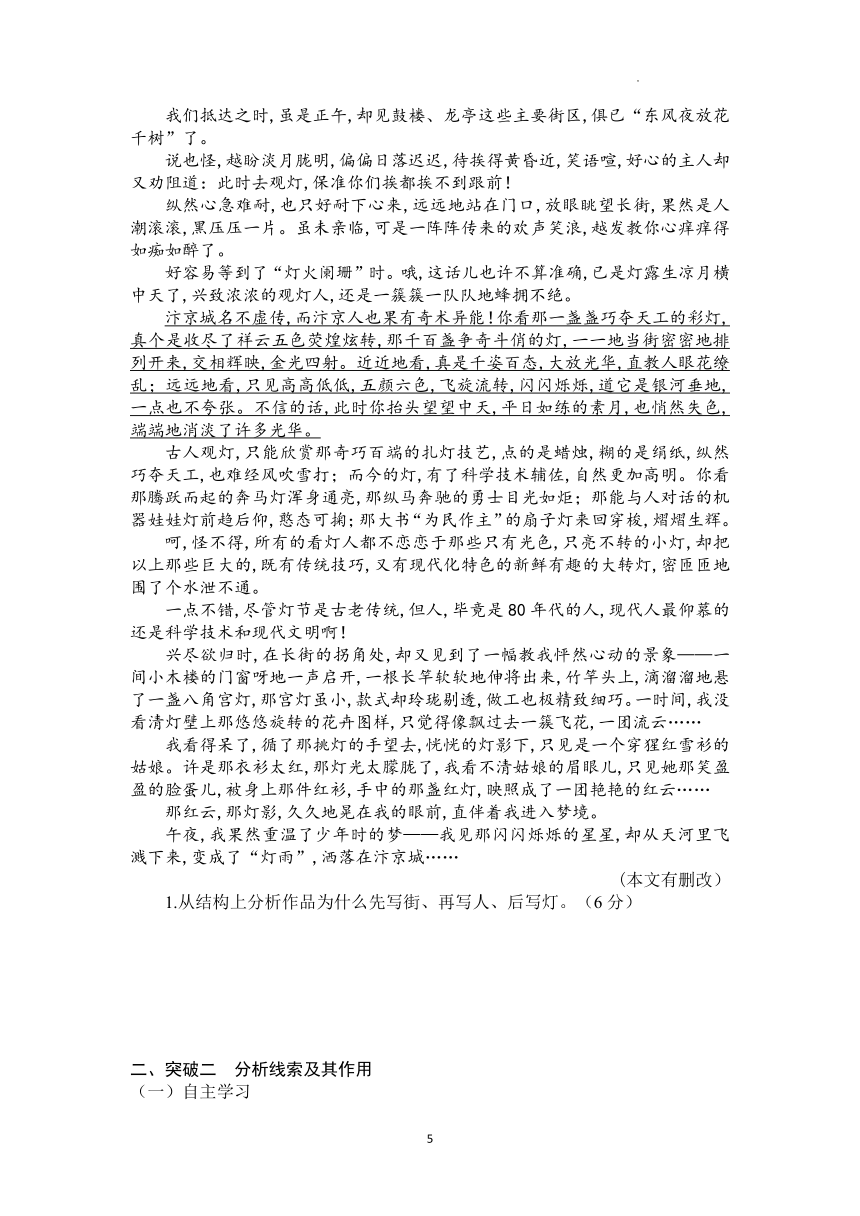 我们抵达之时，虽是正午，却见鼓楼、龙亭这些主要街区，俱已“东风夜放花千树”了。

说也怪，越盼淡月胧明，偏偏日落迟迟，待挨得黄昏近，笑语喧，好心的主人却又劝阻道：此时去观灯，保准你们挨都挨不到跟前！

纵然心急难耐，也只好耐下心来，远远地站在门口，放眼眺望长街，果然是人潮滚滚，黑压压一片。虽未亲临，可是一阵阵传来的欢声笑浪，越发教你心痒痒得如痴如醉了。

好容易等到了“灯火阑珊”时。哦，这话儿也许不算准确，已是灯露生凉月横中天了，兴致浓浓的观灯人，还是一簇簇一队队地蜂拥不绝。

汴京城名不虚传，而汴京人也果有奇术异能！你看那一盏盏巧夺天工的彩灯，真个是收尽了祥云五色荧煌炫转，那千百盏争奇斗俏的灯，一一地当街密密地排列开来，交相辉映，金光四射。近近地看，真是千姿百态，大放光华，直教人眼花缭乱；远远地看，只见高高低低，五颜六色，飞旋流转，闪闪烁烁，道它是银河垂地，一点也不夸张。不信的话，此时你抬头望望中天，平日如练的素月，也悄然失色，端端地消淡了许多光华。

古人观灯，只能欣赏那奇巧百端的扎灯技艺，点的是蜡烛，糊的是绢纸，纵然巧夺天工，也难经风吹雪打；而今的灯，有了科学技术辅佐，自然更加高明。你看那腾跃而起的奔马灯浑身通亮，那纵马奔驰的勇士目光如炬；那能与人对话的机器娃娃灯前趋后仰，憨态可掬；那大书“为民作主”的扇子灯来回穿梭，熠熠生辉。

呵，怪不得，所有的看灯人都不恋恋于那些只有光色，只亮不转的小灯，却把以上那些巨大的，既有传统技巧，又有现代化特色的新鲜有趣的大转灯，密匝匝地围了个水泄不通。

一点不错，尽管灯节是古老传统，但人，毕竟是80年代的人，现代人最仰慕的还是科学技术和现代文明啊！

兴尽欲归时，在长街的拐角处，却又见到了一幅教我怦然心动的景象——一间小木楼的门窗呀地一声启开，一根长竿软软地伸将出来，竹竿头上，滴溜溜地悬了一盏八角宫灯，那宫灯虽小，款式却玲珑剔透，做工也极精致细巧。一时间，我没看清灯壁上那悠悠旋转的花卉图样，只觉得像飘过去一簇飞花，一团流云……

我看得呆了，循了那挑灯的手望去，恍恍的灯影下，只见是一个穿猩红雪衫的姑娘。许是那衣衫太红，那灯光太朦胧了，我看不清姑娘的眉眼儿，只见她那笑盈盈的脸蛋儿，被身上那件红衫，手中的那盏红灯，映照成了一团艳艳的红云……

那红云，那灯影，久久地晃在我的眼前，直伴着我进入梦境。

午夜，我果然重温了少年时的梦——我见那闪闪烁烁的星星，却从天河里飞溅下来，变成了“灯雨”，洒落在汴京城……

（本文有删改）

1.从结构上分析作品为什么先写街、再写人、后写灯。（6分）

二、突破二　分析线索及其作用
（一）自主学习

5